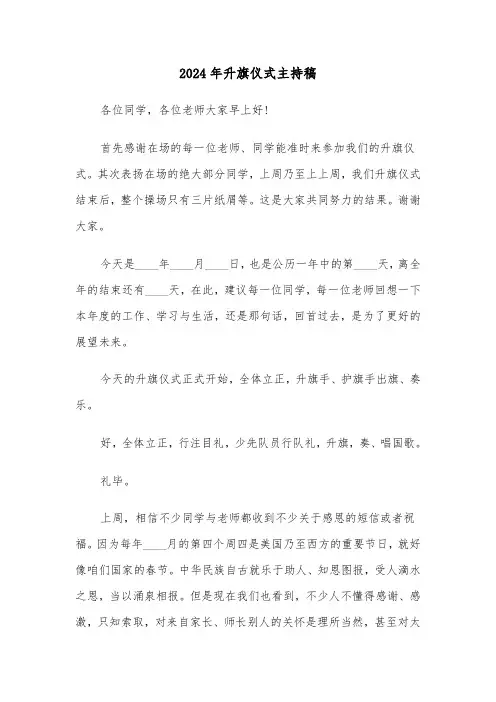 2024年升旗仪式主持稿

各位同学，各位老师大家早上好！

首先感谢在场的每一位老师、同学能准时来参加我们的升旗仪式。其次表扬在场的绝大部分同学，上周乃至上上周，我们升旗仪式结束后，整个操场只有三片纸屑等。这是大家共同努力的结果。谢谢大家。

今天是____年____月____日，也是公历一年中的第____天，离全年的结束还有____天，在此，建议每一位同学，每一位老师回想一下本年度的工作、学习与生活，还是那句话，回首过去，是为了更好的展望未来。

今天的升旗仪式正式开始，全体立正，升旗手、护旗手出旗、奏乐。

好，全体立正，行注目礼，少先队员行队礼，升旗，奏、唱国歌。

礼毕。

上周，相信不少同学与老师都收到不少关于感恩的短信或者祝福。因为每年____月的第四个周四是美国乃至西方的重要节日，就好像咱们国家的春节。中华民族自古就乐于助人、知恩图报，受人滴水之恩，当以涌泉相报。但是现在我们也看到，不少人不懂得感谢、感激，只知索取，对来自家长、师长别人的关怀是理所当然，甚至对大